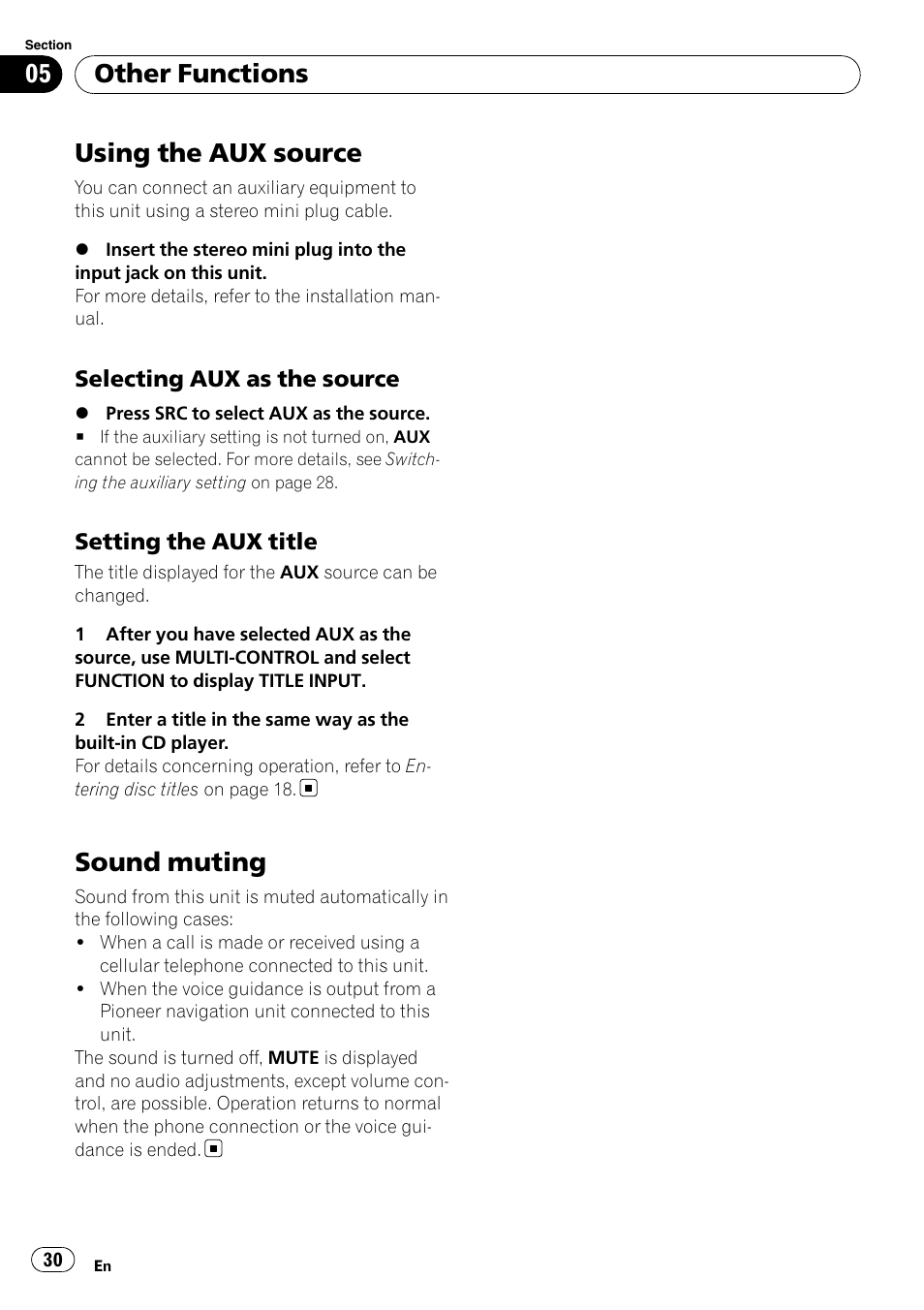 Section
05 Other Functions

Using the AUX source

You can connect an auxiliary equipment to this unit using a stereo mini plug cable.

● Insert the stereo mini plug into the input jack on this unit.
For more details, refer to the installation manual.

Selecting AUX as the source

● Press SRC to select AUX as the source.
■ If the auxiliary setting is not turned on, AUX cannot be selected. For more details, see Switching the auxiliary setting on page 28.

Setting the AUX title

The title displayed for the AUX source can be changed.

1 After you have selected AUX as the source, use MULTI-CONTROL and select FUNCTION to display TITLE INPUT.

2 Enter a title in the same way as the built-in CD player.
For details concerning operation, refer to Entering disc titles on page 18. ■

Sound muting

Sound from this unit is muted automatically in the following cases:
• When a call is made or received using a cellular telephone connected to this unit.
• When the voice guidance is output from a Pioneer navigation unit connected to this unit.
The sound is turned off, MUTE is displayed and no audio adjustments, except volume control, are possible. Operation returns to normal when the phone connection or the voice guidance is ended. ■

30 En